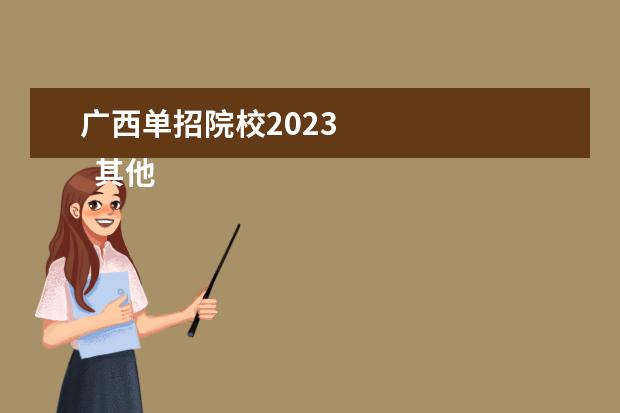 广西单招院校2023

其他